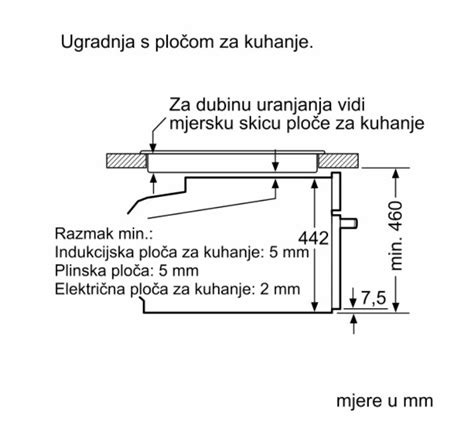 Ugradnja s pločom za kuhanje.

Za dubinu uranjanja vidi mjersku skicu ploče za kuhanje

Razmak min.:
Indukcijska ploča za kuhanje: 5 mm
Plinska ploča: 5 mm
Električna ploča za kuhanje: 2 mm

442

min. 460

7,5

mjere u mm